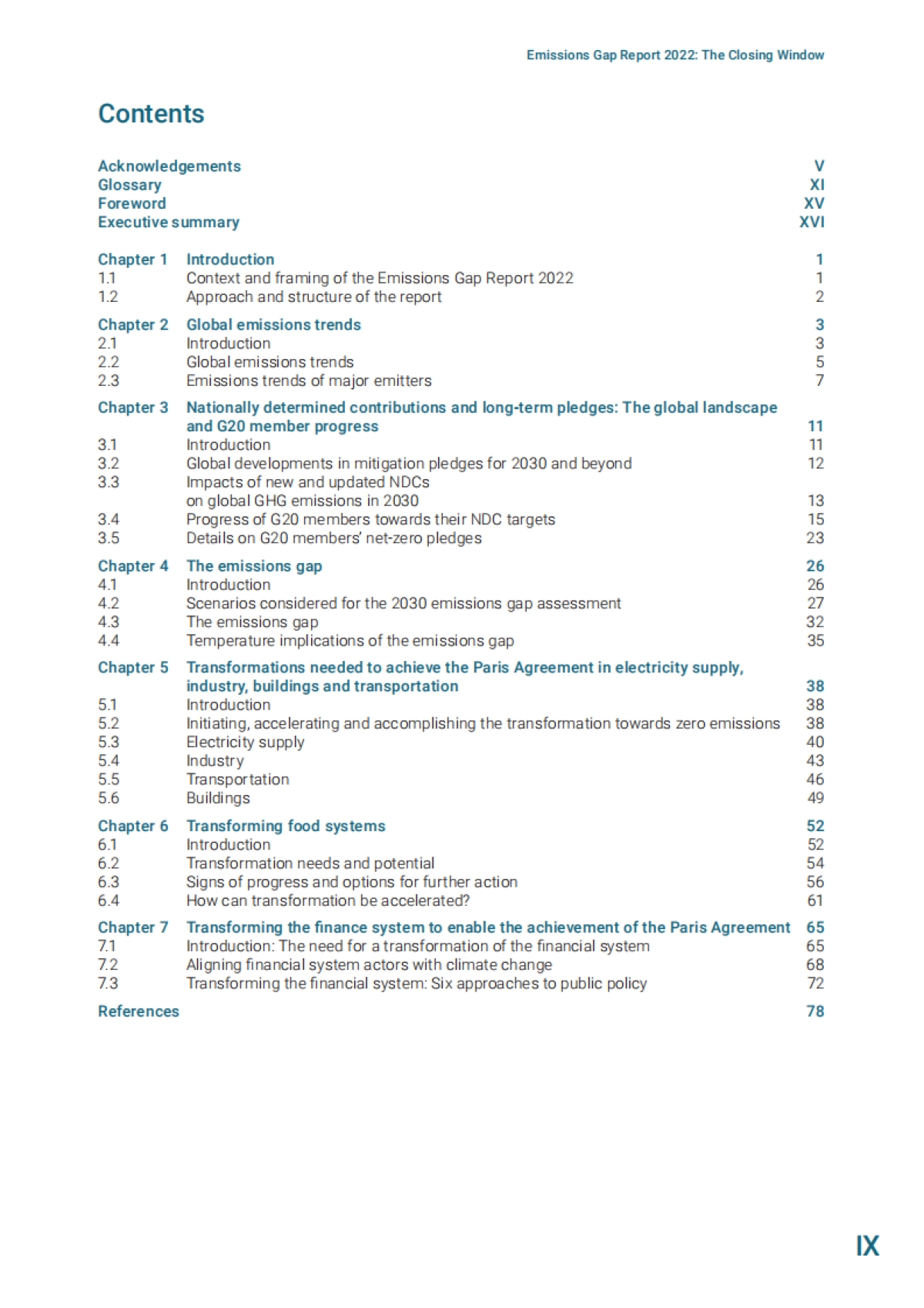 Emissions Gap Report 2022: The Closing Window

Contents

Acknowledgements V
Glossary XI
Foreword XV
Executive summary XVI

Chapter 1 Introduction 1
1.1 Context and framing of the Emissions Gap Report 2022 1
1.2 Approach and structure of the report 2

Chapter 2 Global emissions trends 3
2.1 Introduction 3
2.2 Global emissions trends 5
2.3 Emissions trends of major emitters 7

Chapter 3 Nationally determined contributions and long-term pledges: The global landscape and G20 member progress 11
3.1 Introduction 11
3.2 Global developments in mitigation pledges for 2030 and beyond 12
3.3 Impacts of new and updated NDCs on global GHG emissions in 2030 13
3.4 Progress of G20 members towards their NDC targets 15
3.5 Details on G20 members' net-zero pledges 23

Chapter 4 The emissions gap 26
4.1 Introduction 26
4.2 Scenarios considered for the 2030 emissions gap assessment 27
4.3 The emissions gap 32
4.4 Temperature implications of the emissions gap 35

Chapter 5 Transformations needed to achieve the Paris Agreement in electricity supply, industry, buildings and transportation 38
5.1 Introduction 38
5.2 Initiating, accelerating and accomplishing the transformation towards zero emissions 38
5.3 Electricity supply 40
5.4 Industry 43
5.5 Transportation 46
5.6 Buildings 49

Chapter 6 Transforming food systems 52
6.1 Introduction 52
6.2 Transformation needs and potential 54
6.3 Signs of progress and options for further action 56
6.4 How can transformation be accelerated? 61

Chapter 7 Transforming the finance system to enable the achievement of the Paris Agreement 65
7.1 Introduction: The need for a transformation of the financial system 65
7.2 Aligning financial system actors with climate change 68
7.3 Transforming the financial system: Six approaches to public policy 72

References 78

IX